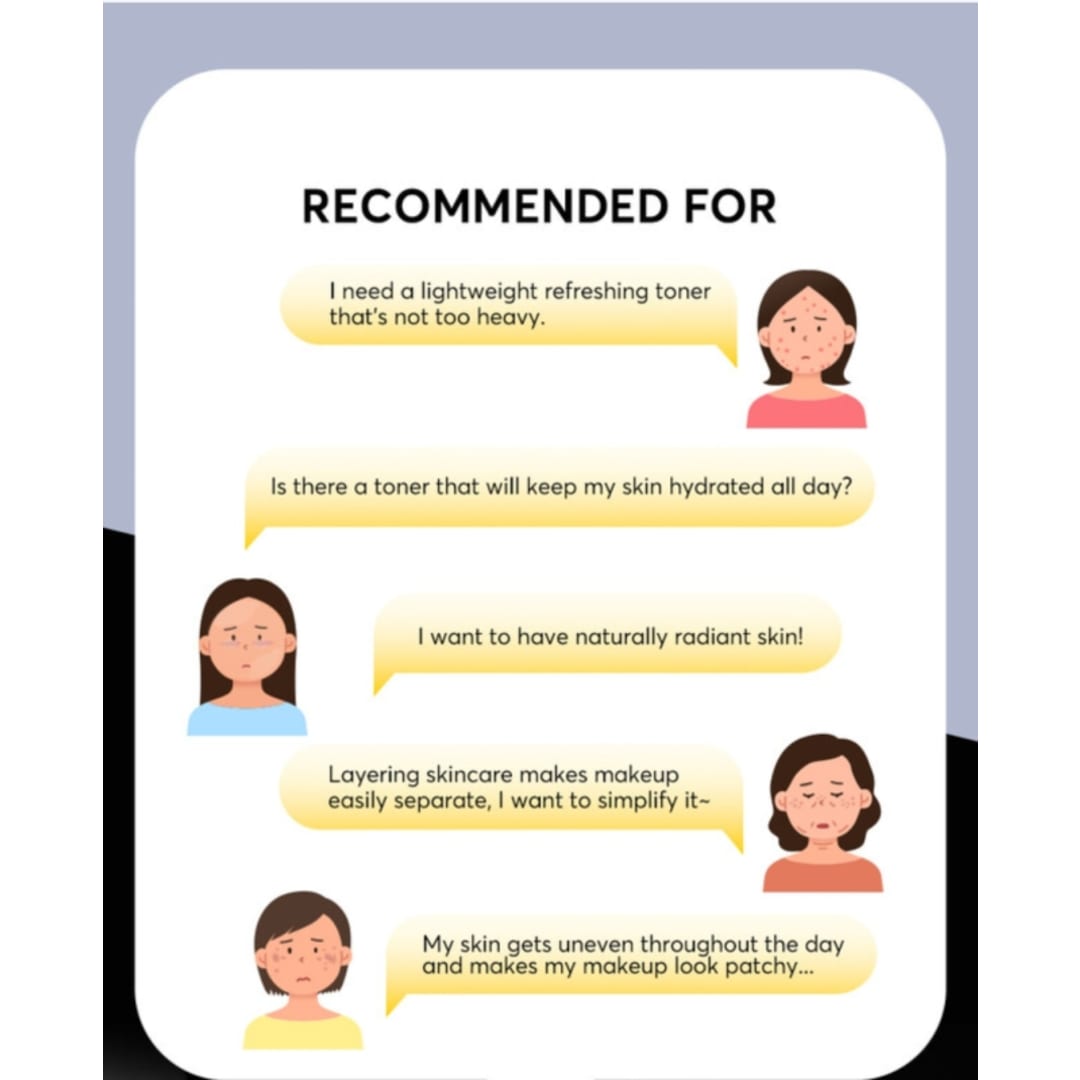 RECOMMENDED FOR

I need a lightweight refreshing toner that's not too heavy.

Is there a toner that will keep my skin hydrated all day?

I want to have naturally radiant skin!

Layering skincare makes makeup easily separate, I want to simplify it~

My skin gets uneven throughout the day and makes my makeup look patchy...